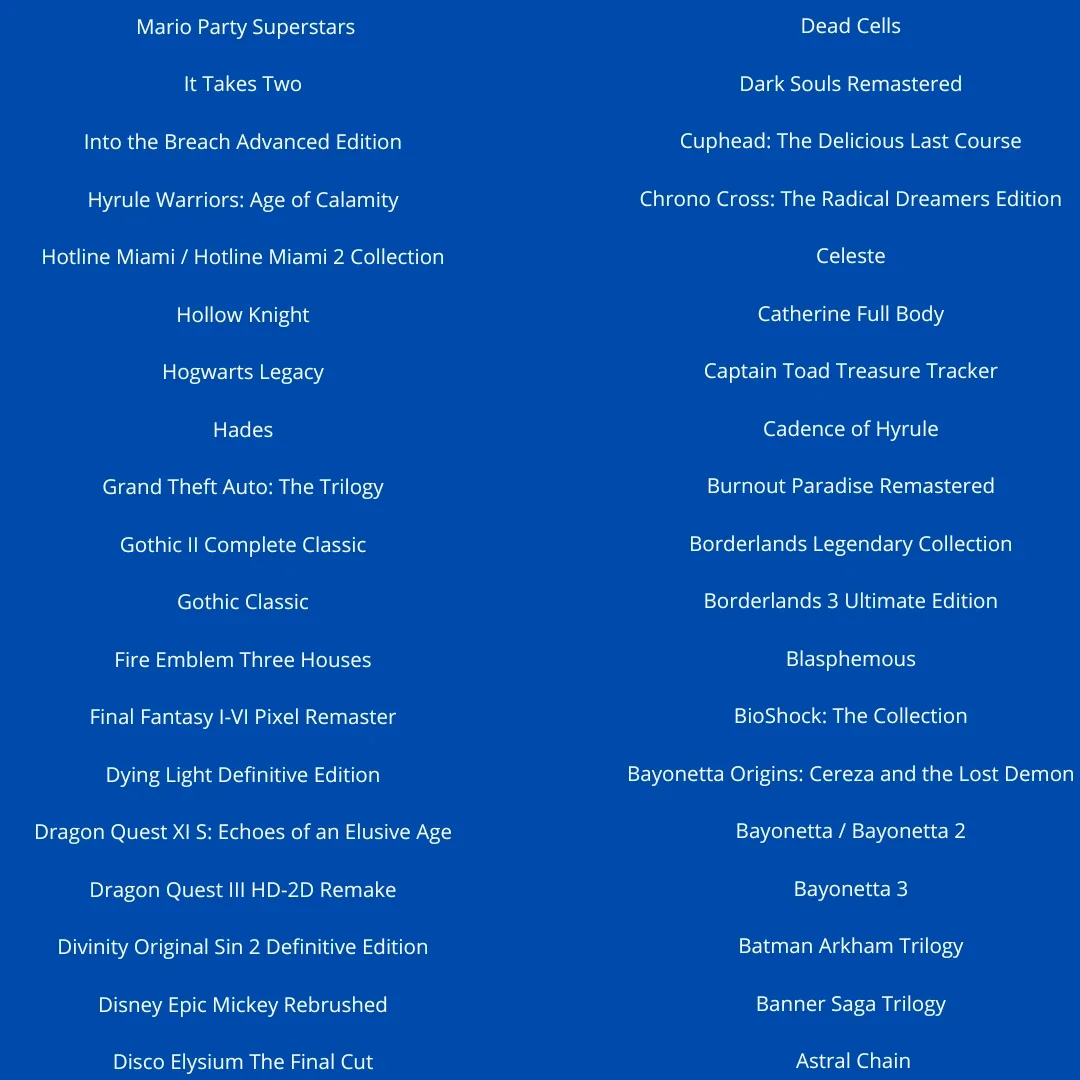 Mario Party Superstars

It Takes Two

Into the Breach Advanced Edition

Hyrule Warriors: Age of Calamity

Hotline Miami / Hotline Miami 2 Collection

Hollow Knight

Hogwarts Legacy

Hades

Grand Theft Auto: The Trilogy

Gothic II Complete Classic

Gothic Classic

Fire Emblem Three Houses

Final Fantasy I-VI Pixel Remaster

Dying Light Definitive Edition

Dragon Quest XI S: Echoes of an Elusive Age

Dragon Quest III HD-2D Remake

Divinity Original Sin 2 Definitive Edition

Disney Epic Mickey Rebrushed

Disco Elysium The Final Cut

Dead Cells

Dark Souls Remastered

Cuphead: The Delicious Last Course

Chrono Cross: The Radical Dreamers Edition

Celeste

Catherine Full Body

Captain Toad Treasure Tracker

Cadence of Hyrule

Burnout Paradise Remastered

Borderlands Legendary Collection

Borderlands 3 Ultimate Edition

Blasphemous

BioShock: The Collection

Bayonetta Origins: Cereza and the Lost Demon

Bayonetta / Bayonetta 2

Bayonetta 3

Batman Arkham Trilogy

Banner Saga Trilogy

Astral Chain